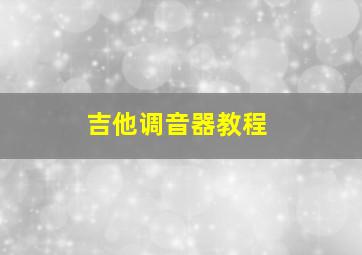 吉他调音器教程